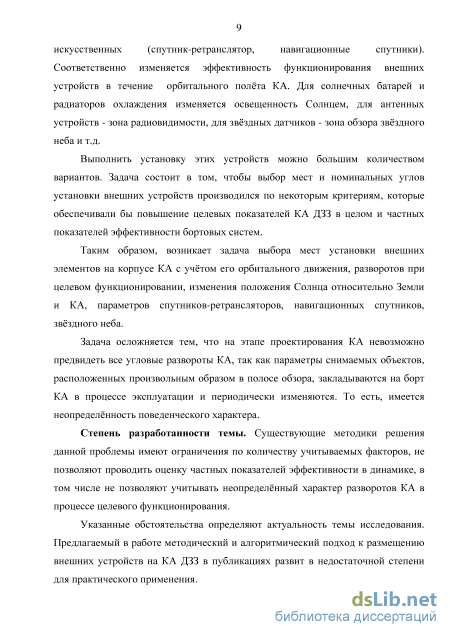 9

искусственных (спутник-ретранслятор, навигационные спутники). Соответственно изменяется эффективность функционирования внешних устройств в течение орбитального полёта КА. Для солнечных батарей и радиаторов охлаждения изменяется освещенность Солнцем, для антенных устройств - зона радиовидимости, для звёздных датчиков - зона обзора звёздного неба и т.д.

Выполнить установку этих устройств можно большим количеством вариантов. Задача состоит в том, чтобы выбор мест и номинальных углов установки внешних устройств производился по некоторым критериям, которые обеспечивали бы повышение целевых показателей КА ДЗЗ в целом и частных показателей эффективности бортовых систем.

Таким образом, возникает задача выбора мест установки внешних элементов на корпусе КА с учётом его орбитального движения, разворотов при целевом функционировании, изменения положения Солнца относительно Земли и КА, параметров спутников-ретрансляторов, навигационных спутников, звёздного неба.

Задача осложняется тем, что на этапе проектирования КА невозможно предвидеть все угловые развороты КА, так как параметры снимаемых объектов, расположенных произвольным образом в полосе обзора, закладываются на борт КА в процессе эксплуатации и периодически изменяются. То есть, имеется неопределённость поведенческого характера.

Степень разработанности темы. Существующие методики решения данной проблемы имеют ограничения по количеству учитываемых факторов, не позволяют проводить оценку частных показателей эффективности в динамике, в том числе не позволяют учитывать неопределённый характер разворотов КА в процессе целевого функционирования.

Указанные обстоятельства определяют актуальность темы исследования. Предлагаемый в работе методический и алгоритмический подход к размещению внешних устройств на КА ДЗЗ в публикациях развит в недостаточной степени для практического применения.

dsLib.net
библиотека диссертаций